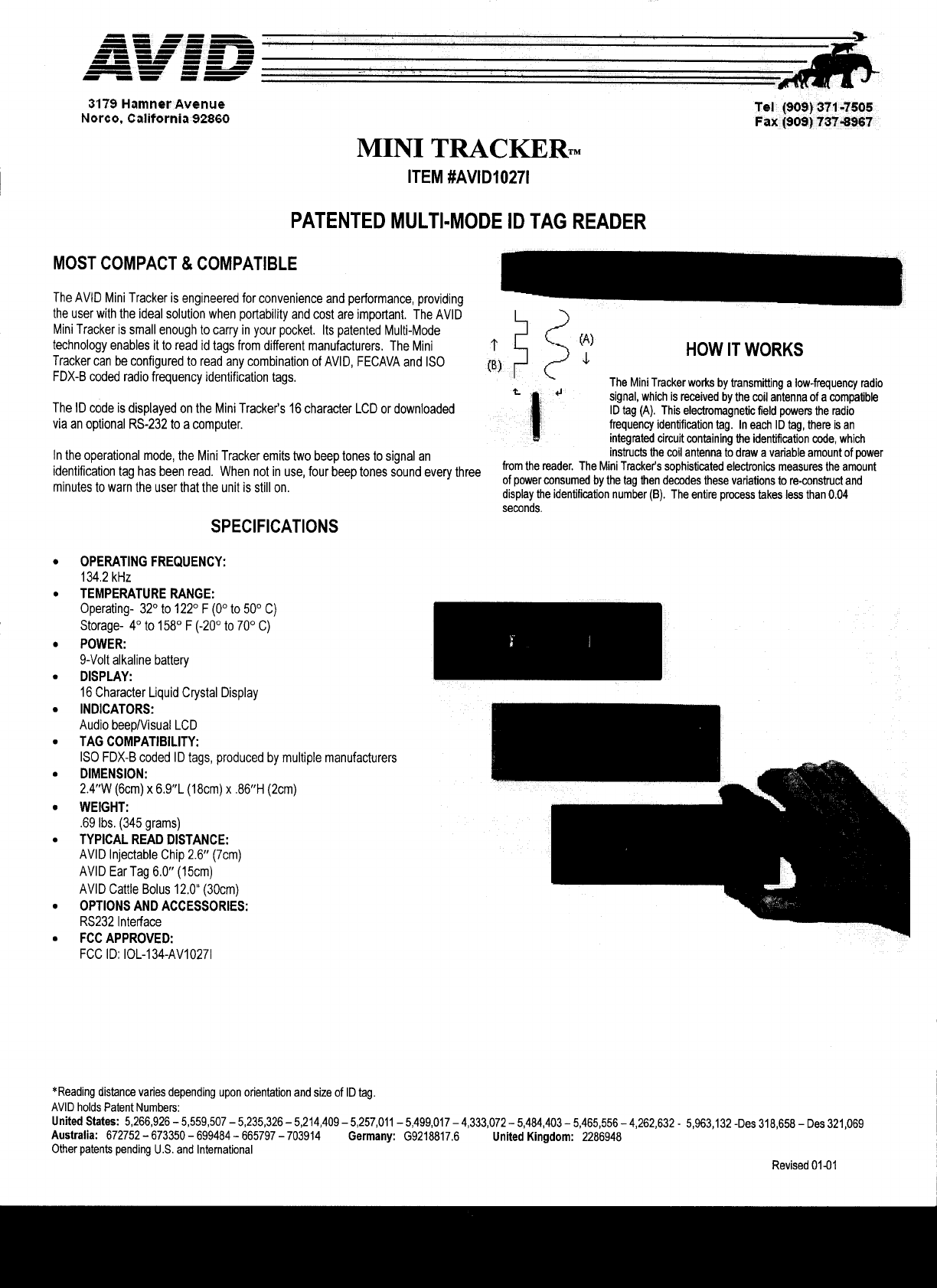 AVID

3179 Hamner Avenue
Norco, California 92860

Tel (909) 371-7505
Fax (909) 737-8967

MINI TRACKER™

ITEM #AVID1027I

PATENTED MULTI-MODE ID TAG READER

MOST COMPACT & COMPATIBLE

The AVID Mini Tracker is engineered for convenience and performance, providing the user with the ideal solution when portability and cost are important. The AVID Mini Tracker is small enough to carry in your pocket. Its patented Multi-Mode technology enables it to read id tags from different manufacturers. The Mini Tracker can be configured to read any combination of AVID, FECAVA and ISO FDX-B coded radio frequency identification tags.

The ID code is displayed on the Mini Tracker's 16 character LCD or downloaded via an optional RS-232 to a computer.

In the operational mode, the Mini Tracker emits two beep tones to signal an identification tag has been read. When not in use, four beep tones sound every three minutes to warn the user that the unit is still on.

(A)
(B)

HOW IT WORKS

The Mini Tracker works by transmitting a low-frequency radio signal, which is received by the coil antenna of a compatible ID tag (A). This electromagnetic field powers the radio frequency identification tag. In each ID tag, there is an integrated circuit containing the identification code, which instructs the coil antenna to draw a variable amount of power from the reader. The Mini Tracker's sophisticated electronics measures the amount of power consumed by the tag then decodes these variations to re-construct and display the identification number (B). The entire process takes less than 0.04 seconds.

SPECIFICATIONS

• OPERATING FREQUENCY:
134.2 kHz
• TEMPERATURE RANGE:
Operating- 32° to 122° F (0° to 50° C)
Storage- 4° to 158° F (-20° to 70° C)
• POWER:
9-Volt alkaline battery
• DISPLAY:
16 Character Liquid Crystal Display
• INDICATORS:
Audio beep/Visual LCD
• TAG COMPATIBILITY:
ISO FDX-B coded ID tags, produced by multiple manufacturers
• DIMENSION:
2.4"W (6cm) x 6.9"L (18cm) x .86"H (2cm)
• WEIGHT:
.69 lbs. (345 grams)
• TYPICAL READ DISTANCE:
AVID Injectable Chip 2.6" (7cm)
AVID Ear Tag 6.0" (15cm)
AVID Cattle Bolus 12.0" (30cm)
• OPTIONS AND ACCESSORIES:
RS232 Interface
• FCC APPROVED:
FCC ID: IOL-134-AV1027I

*Reading distance varies depending upon orientation and size of ID tag.
AVID holds Patent Numbers:
United States: 5,266,926 – 5,559,507 – 5,235,326 – 5,214,409 – 5,257,011 – 5,499,017 – 4,333,072 – 5,484,403 – 5,465,556 – 4,262,632 - 5,963,132 -Des 318,658 – Des 321,069
Australia: 672752 – 673350 – 699484 – 665797 – 703914 Germany: G9218817.6 United Kingdom: 2286948
Other patents pending U.S. and International

Revised 01-01